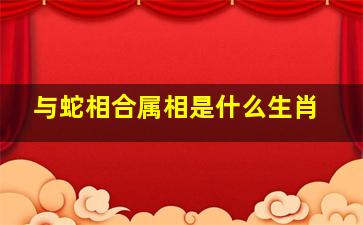 与蛇相合属相是什么生肖